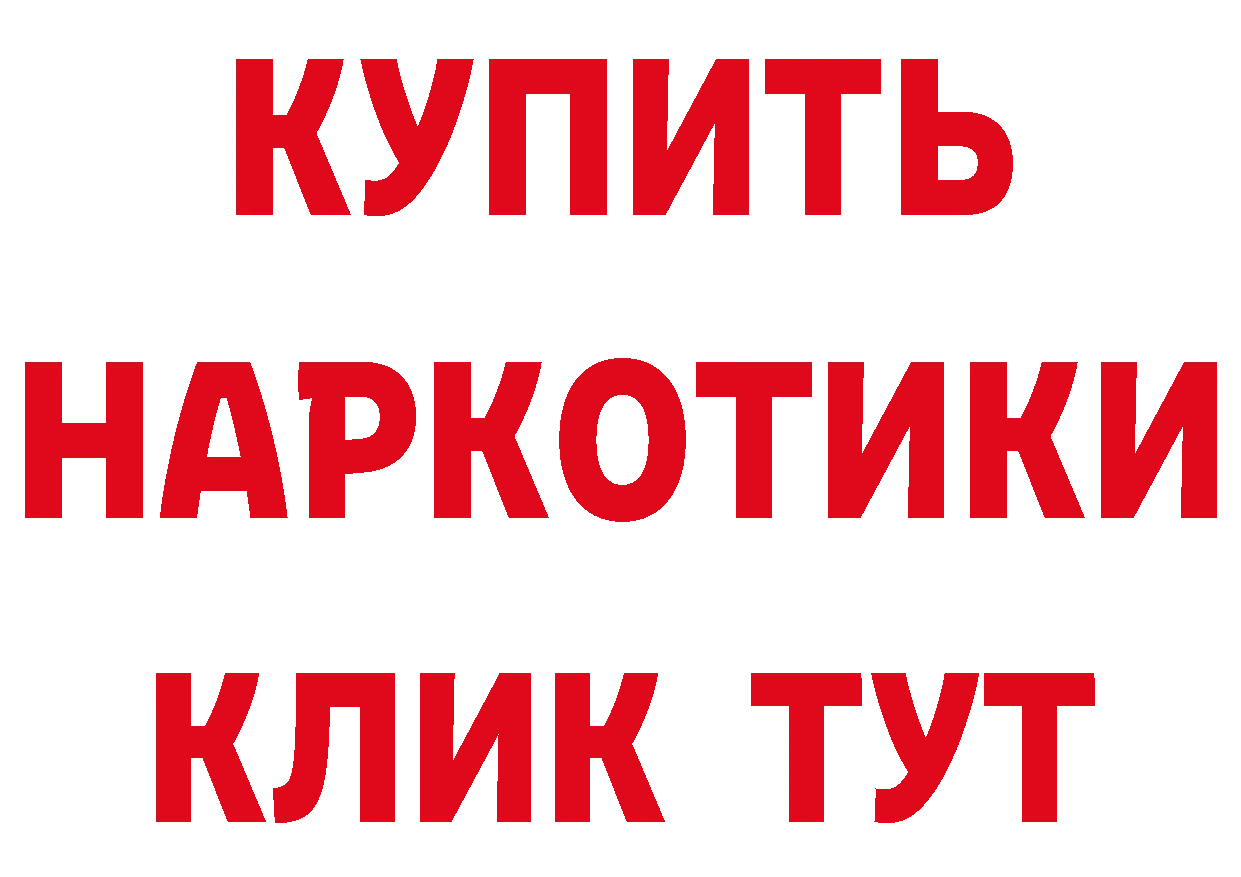 КУПИТЬ
НАРКОТИКИ
КЛИК ТУТ